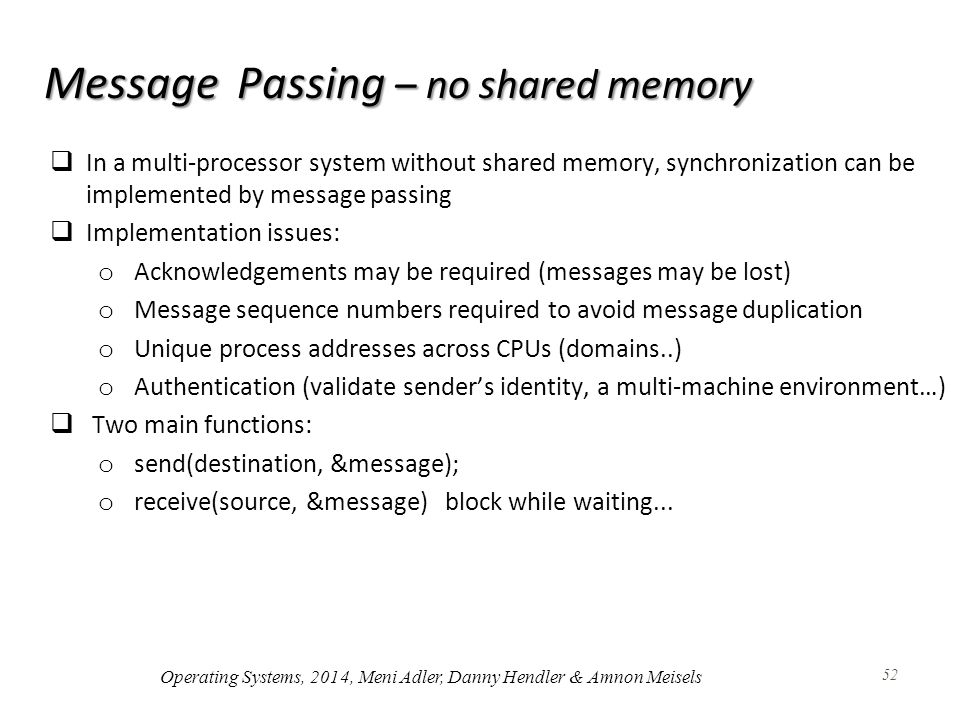 Message Passing – no shared memory

☐ In a multi-processor system without shared memory, synchronization can be implemented by message passing

☐ Implementation issues:

o Acknowledgements may be required (messages may be lost)

o Message sequence numbers required to avoid message duplication

o Unique process addresses across CPUs (domains..)

o Authentication (validate sender's identity, a multi-machine environment…)

☐ Two main functions:

o send(destination, &message);

o receive(source, &message) block while waiting...

Operating Systems, 2014, Meni Adler, Danny Hendler & Amnon Meisels

52